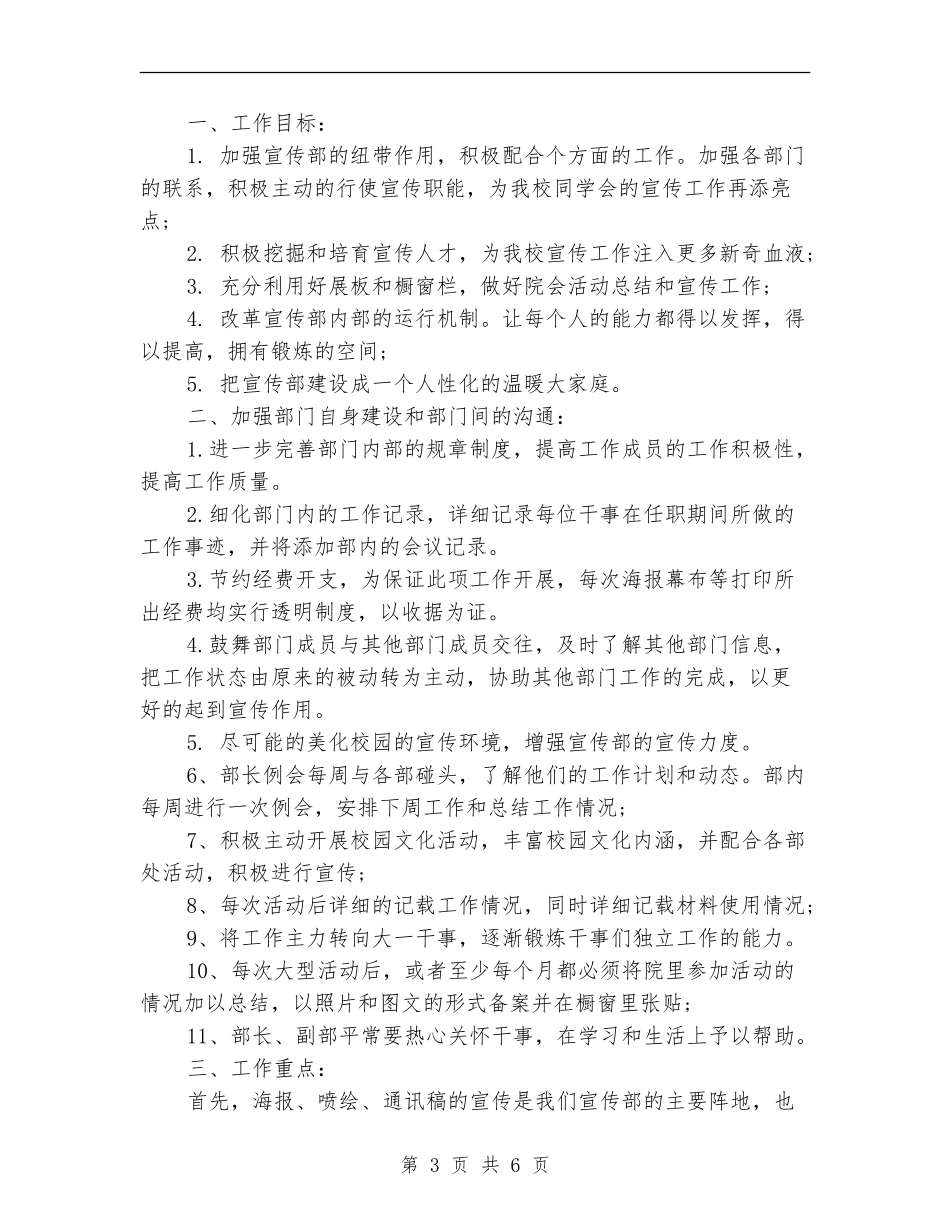 一、工作目标：

1. 加强宣传部的纽带作用，积极配合个方面的工作。加强各部门的联系，积极主动的行使宣传职能，为我校同学会的宣传工作再添亮点；

2. 积极挖掘和培育宣传人才，为我校宣传工作注入更多新奇血液；

3. 充分利用好展板和橱窗栏，做好院会活动总结和宣传工作；

4. 改革宣传部内部的运行机制。让每个人的能力都得以发挥，得以提高，拥有锻炼的空间；

5. 把宣传部建设成一个人性化的温暖大家庭。

二、加强部门自身建设和部门间的沟通：

1.进一步完善部门内部的规章制度，提高工作成员的工作积极性，提高工作质量。

2.细化部门内的工作记录，详细记录每位干事在任职期间所做的工作事迹，并将添加部内的会议记录。

3.节约经费开支，为保证此项工作开展，每次海报幕布等打印所出经费均实行透明制度，以收据为证。

4.鼓舞部门成员与其他部门成员交往，及时了解其他部门信息，把工作状态由原来的被动转为主动，协助其他部门工作的完成，以更好的起到宣传作用。

5. 尽可能的美化校园的宣传环境，增强宣传部的宣传力度。

6、部长例会每周与各部碰头，了解他们的工作计划和动态。部内每周进行一次例会，安排下周工作和总结工作情况；

7、积极主动开展校园文化活动，丰富校园文化内涵，并配合各部处活动，积极进行宣传；

8、每次活动后详细的记载工作情况，同时详细记载材料使用情况；

9、将工作主力转向大一干事，逐渐锻炼干事们独立工作的能力。

10、每次大型活动后，或者至少每个月都必须将院里参加活动的情况加以总结，以照片和图文的形式备案并在橱窗里张贴；

11、部长、副部平常要热心关怀干事，在学习和生活上予以帮助。

三、工作重点：

首先，海报、喷绘、通讯稿的宣传是我们宣传部的主要阵地，也

第 3 页 共 6 页